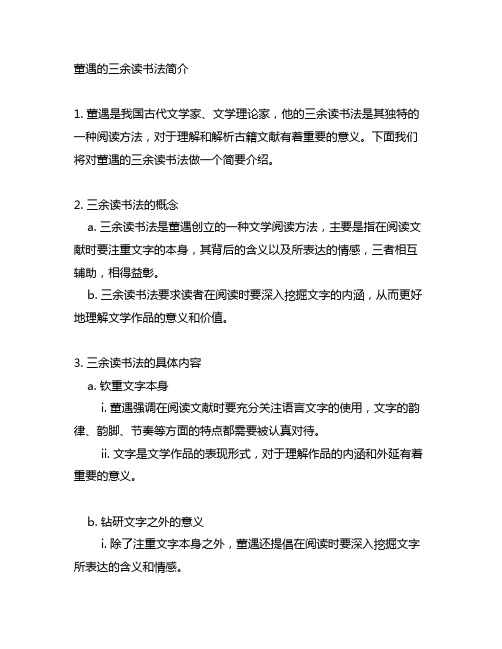 董遇的三余读书法简介

1. 董遇是我国古代文学家、文学理论家，他的三余读书法是其独特的一种阅读方法，对于理解和解析古籍文献有着重要的意义。下面我们将对董遇的三余读书法做一个简要介绍。

2. 三余读书法的概念

a. 三余读书法是董遇创立的一种文学阅读方法，主要是指在阅读文献时要注重文字的本身，其背后的含义以及所表达的情感，三者相互辅助，相得益彰。

b. 三余读书法要求读者在阅读时要深入挖掘文字的内涵，从而更好地理解文学作品的意义和价值。

3. 三余读书法的具体内容

a. 钦重文字本身

i. 董遇强调在阅读文献时要充分关注语言文字的使用，文字的韵律、韵脚、节奏等方面的特点都需要被认真对待。

ii. 文字是文学作品的表现形式，对于理解作品的内涵和外延有着重要的意义。

b. 钻研文字之外的意义

i. 除了注重文字本身之外，董遇还提倡在阅读时要深入挖掘文字所表达的含义和情感。